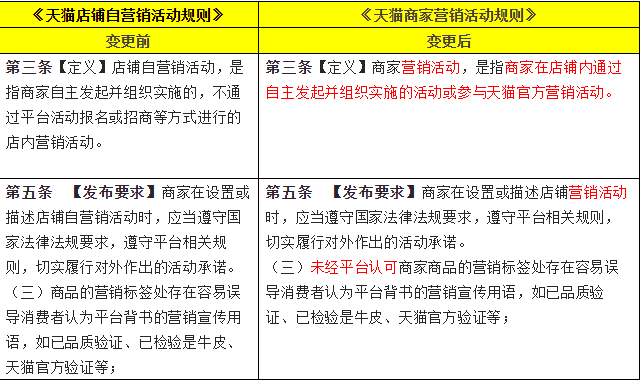 | 《天猫店铺自营销活动规则》 | 《天猫商家营销活动规则》 |
|---|---|
| 变更前 | 变更后 |
| 第三条【定义】店铺自营销活动，是指商家自主发起并组织实施的，不通过平台活动报名或招商等方式进行的店内营销活动。 | 第三条【定义】商家营销活动，是指商家在店铺内通过自主发起并组织实施的活动或参与天猫官方营销活动。 |
| 第五条 【发布要求】商家在设置或描述店铺自营销活动时，应当遵守国家法律法规要求，遵守平台相关规则，切实履行对外作出的活动承诺。（三）商品的营销标签处存在容易误导消费者认为平台背书的营销宣传用语，如已品质验证、已检验是牛皮、天猫官方验证等； | 第五条 【发布要求】商家在设置或描述店铺营销活动时，应当遵守国家法律法规要求，遵守平台相关规则，切实履行对外作出的活动承诺。（三）未经平台认可商家商品的营销标签处存在容易误导消费者认为平台背书的营销宣传用语，如已品质验证、已检验是牛皮、天猫官方验证等； |